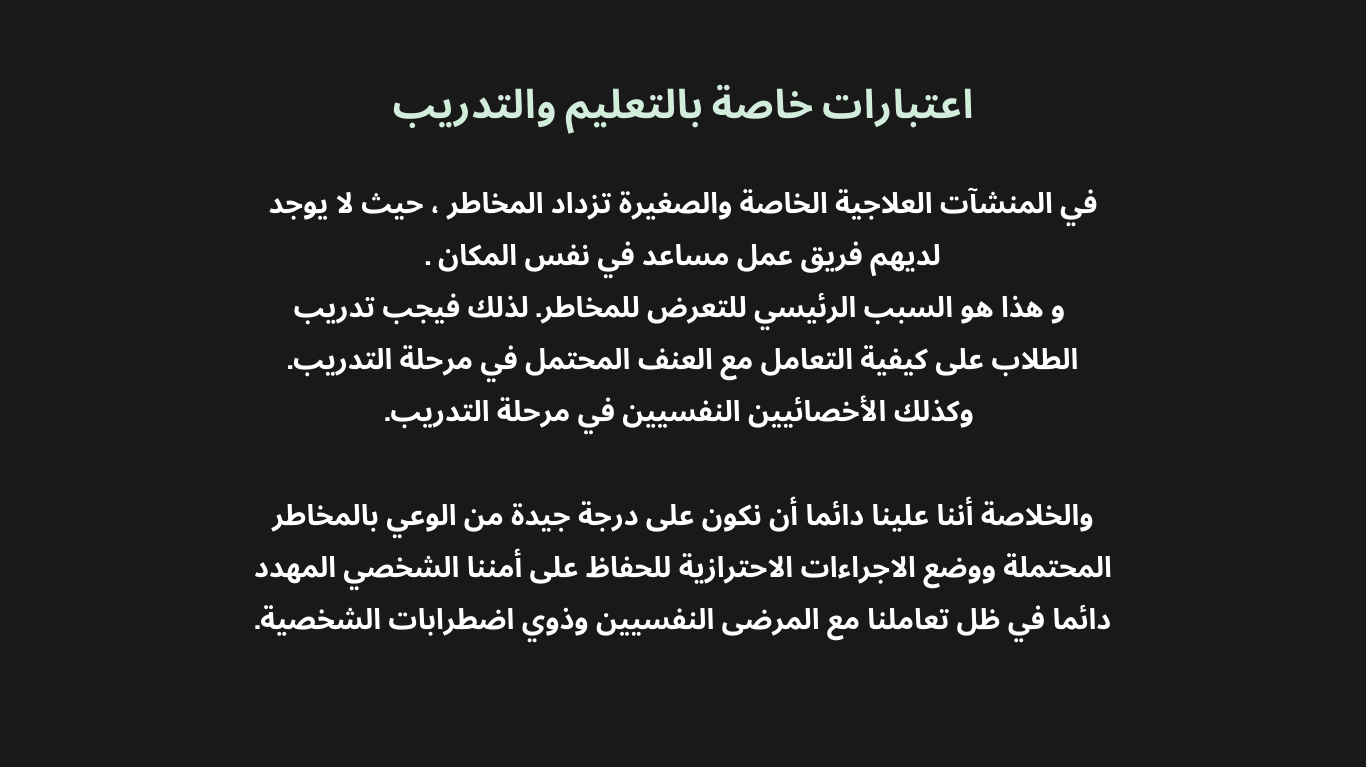 اعتبارات خاصة بالتعليم والتدريب

في المنشآت العلاجية الخاصة والصغيرة تزداد المخاطر ، حيث لا يوجد لديهم فريق عمل مساعد في نفس المكان .
و هذا هو السبب الرئيسي للتعرض للمخاطر. لذلك فيجب تدريب الطلاب على كيفية التعامل مع العنف المحتمل في مرحلة التدريب.
وكذلك الأخصائيين النفسيين في مرحلة التدريب.

والخلاصة أننا علينا دائما أن نكون على درجة جيدة من الوعي بالمخاطر المحتملة ووضع الاجراءات الاحترازية للحفاظ على أمننا الشخصي المهدد دائما في ظل تعاملنا مع المرضى النفسيين وذوي اضطرابات الشخصية.